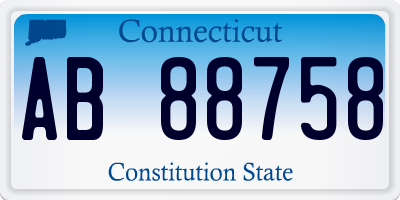 Connecticut

AB 88758

Constitution State